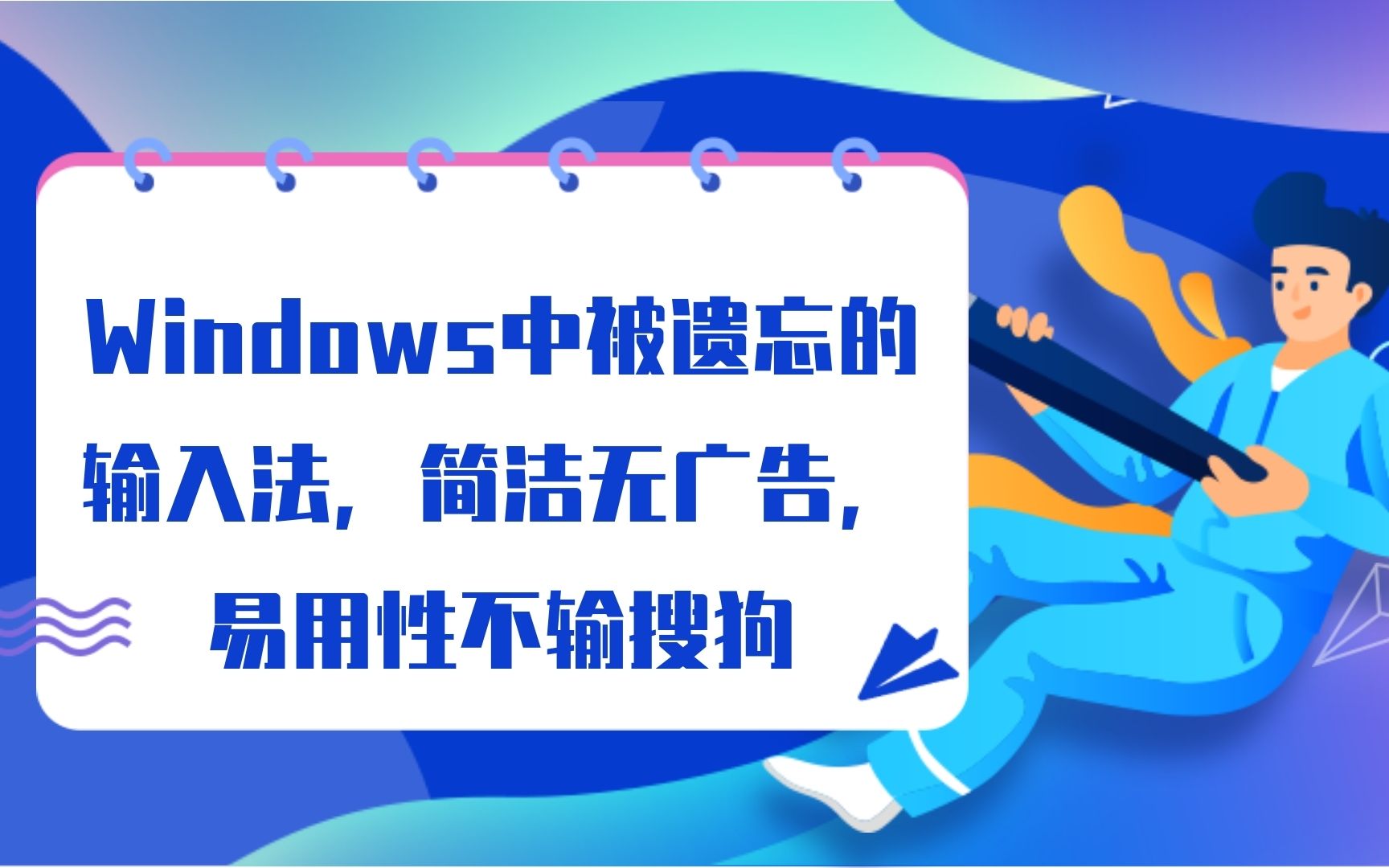 Windows中被遗忘的输入法，简洁无广告，易用性不输搜狗